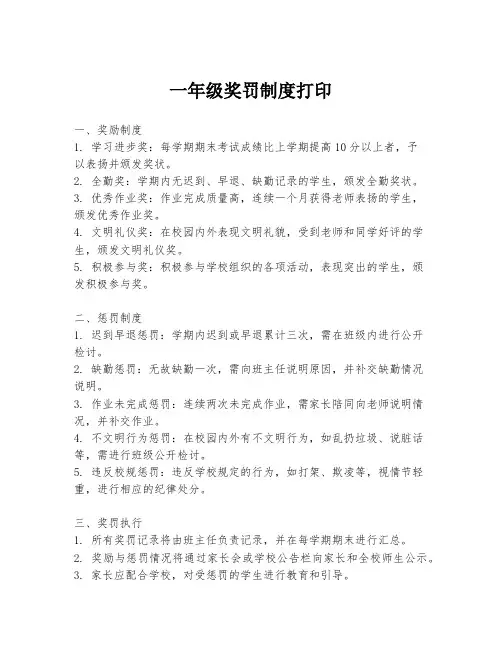 一年级奖罚制度打印

一、奖励制度
1. 学习进步奖：每学期期末考试成绩比上学期提高10分以上者，予以表扬并颁发奖状。
2. 全勤奖：学期内无迟到、早退、缺勤记录的学生，颁发全勤奖状。
3. 优秀作业奖：作业完成质量高，连续一个月获得老师表扬的学生，颁发优秀作业奖。
4. 文明礼仪奖：在校园内外表现文明礼貌，受到老师和同学好评的学生，颁发文明礼仪奖。
5. 积极参与奖：积极参与学校组织的各项活动，表现突出的学生，颁发积极参与奖。

二、惩罚制度
1. 迟到早退惩罚：学期内迟到或早退累计三次，需在班级内进行公开检讨。
2. 缺勤惩罚：无故缺勤一次，需向班主任说明原因，并补交缺勤情况说明。
3. 作业未完成惩罚：连续两次未完成作业，需家长陪同向老师说明情况，并补交作业。
4. 不文明行为惩罚：在校园内外有不文明行为，如乱扔垃圾、说脏话等，需进行班级公开检讨。
5. 违反校规惩罚：违反学校规定的行为，如打架、欺凌等，视情节轻重，进行相应的纪律处分。

三、奖罚执行
1. 所有奖罚记录将由班主任负责记录，并在每学期期末进行汇总。
2. 奖励与惩罚情况将通过家长会或学校公告栏向家长和全校师生公示。
3. 家长应配合学校，对受惩罚的学生进行教育和引导。